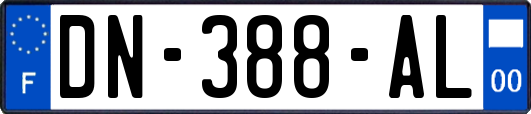 F

DN-388-AL

00